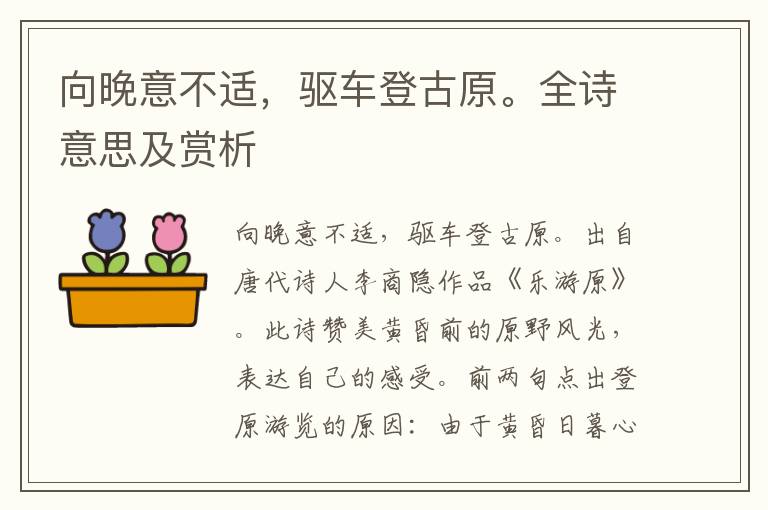 向晚意不适，驱车登古原。全诗意思及赏析

向晚意不适，驱车登古原。出自唐代诗人李商隐作品《乐游原》。此诗赞美黄昏前的原野风光，表达自己的感受。前两句点出登原游览的原因：由于黄昏日暮心